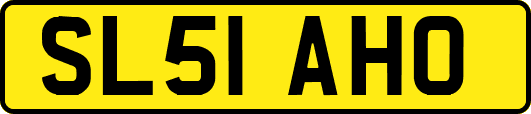 SL51 AHO